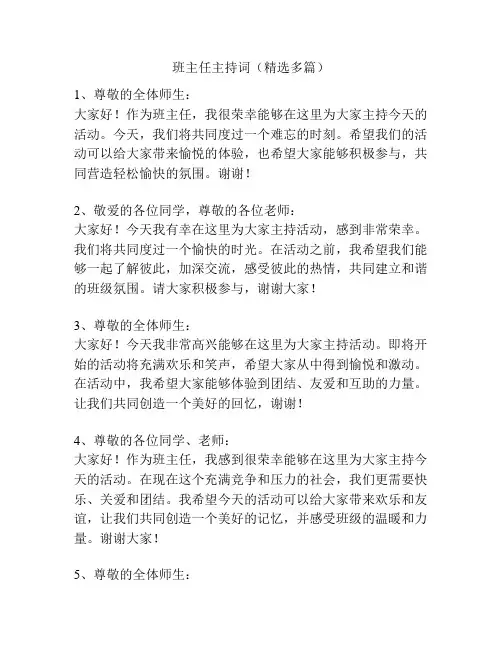 班主任主持词（精选多篇）

1、尊敬的全体师生：
大家好！作为班主任，我很荣幸能够在这里为大家主持今天的活动。今天，我们将共同度过一个难忘的时刻。希望我们的活动可以给大家带来愉悦的体验，也希望大家能够积极参与，共同营造轻松愉快的氛围。谢谢！

2、敬爱的各位同学，尊敬的各位老师：
大家好！今天我有幸在这里为大家主持活动，感到非常荣幸。我们将共同度过一个愉快的时光。在活动之前，我希望我们能够一起了解彼此，加深交流，感受彼此的热情，共同建立和谐的班级氛围。请大家积极参与，谢谢大家！

3、尊敬的全体师生：
大家好！今天我非常高兴能够在这里为大家主持活动。即将开始的活动将充满欢乐和笑声，希望大家从中得到愉悦和激动。在活动中，我希望大家能够体验到团结、友爱和互助的力量。让我们共同创造一个美好的回忆，谢谢！

4、尊敬的各位同学、老师：
大家好！作为班主任，我感到很荣幸能够在这里为大家主持今天的活动。在现在这个充满竞争和压力的社会，我们更需要快乐、关爱和团结。我希望今天的活动可以给大家带来欢乐和友谊，让我们共同创造一个美好的记忆，并感受班级的温暖和力量。谢谢大家！

5、尊敬的全体师生：